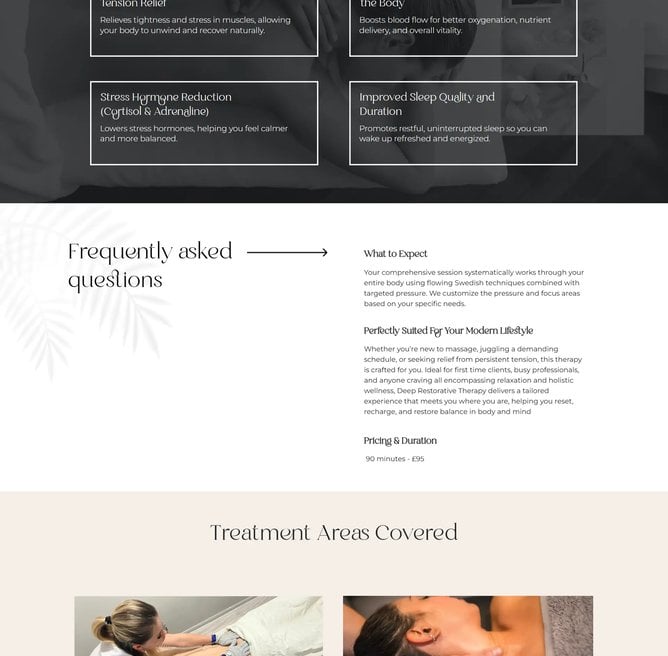 Tension Relief

Relieves tightness and stress in muscles, allowing your body to unwind and recover naturally.

the Body

Boosts blood flow for better oxygenation, nutrient delivery, and overall vitality.

Stress Hormone Reduction (Cortisol & Adrenaline)

Lowers stress hormones, helping you feel calmer and more balanced.

Improved Sleep Quality and Duration

Promotes restful, uninterrupted sleep so you can wake up refreshed and energized.

Frequently asked questions

What to Expect

Your comprehensive session systematically works through your entire body using flowing Swedish techniques combined with targeted pressure. We customize the pressure and focus areas based on your specific needs.

Perfectly Suited For Your Modern Lifestyle

Whether you're new to massage, juggling a demanding schedule, or seeking relief from persistent tension, this therapy is crafted for you. Ideal for first time clients, busy professionals, and anyone craving all encompassing relaxation and holistic wellness, Deep Restorative Therapy delivers a tailored experience that meets you where you are, helping you reset, recharge, and restore balance in body and mind

Pricing & Duration

90 minutes - £95

Treatment Areas Covered